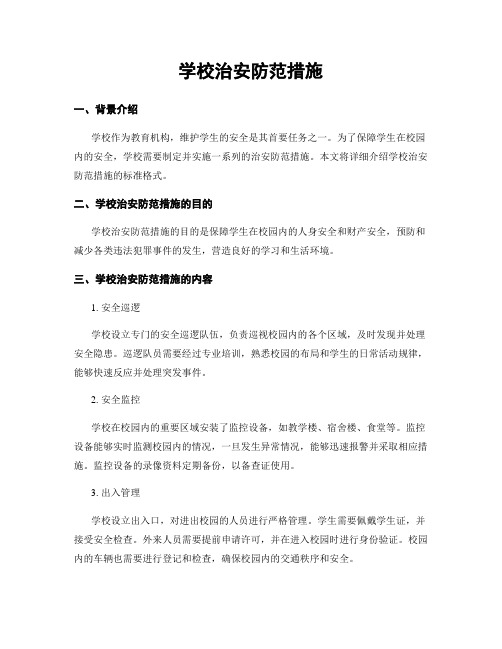 学校治安防范措施

一、背景介绍

学校作为教育机构，维护学生的安全是其首要任务之一。为了保障学生在校园内的安全，学校需要制定并实施一系列的治安防范措施。本文将详细介绍学校治安防范措施的标准格式。

二、学校治安防范措施的目的

学校治安防范措施的目的是保障学生在校园内的人身安全和财产安全，预防和减少各类违法犯罪事件的发生，营造良好的学习和生活环境。

三、学校治安防范措施的内容

1. 安全巡逻

学校设立专门的安全巡逻队伍，负责巡视校园内的各个区域，及时发现并处理安全隐患。巡逻队员需要经过专业培训，熟悉校园的布局和学生的日常活动规律，能够快速反应并处理突发事件。

2. 安全监控

学校在校园内的重要区域安装了监控设备，如教学楼、宿舍楼、食堂等。监控设备能够实时监测校园内的情况，一旦发生异常情况，能够迅速报警并采取相应措施。监控设备的录像资料定期备份，以备查证使用。

3. 出入管理

学校设立出入口，对进出校园的人员进行严格管理。学生需要佩戴学生证，并接受安全检查。外来人员需要提前申请许可，并在进入校园时进行身份验证。校园内的车辆也需要进行登记和检查，确保校园内的交通秩序和安全。